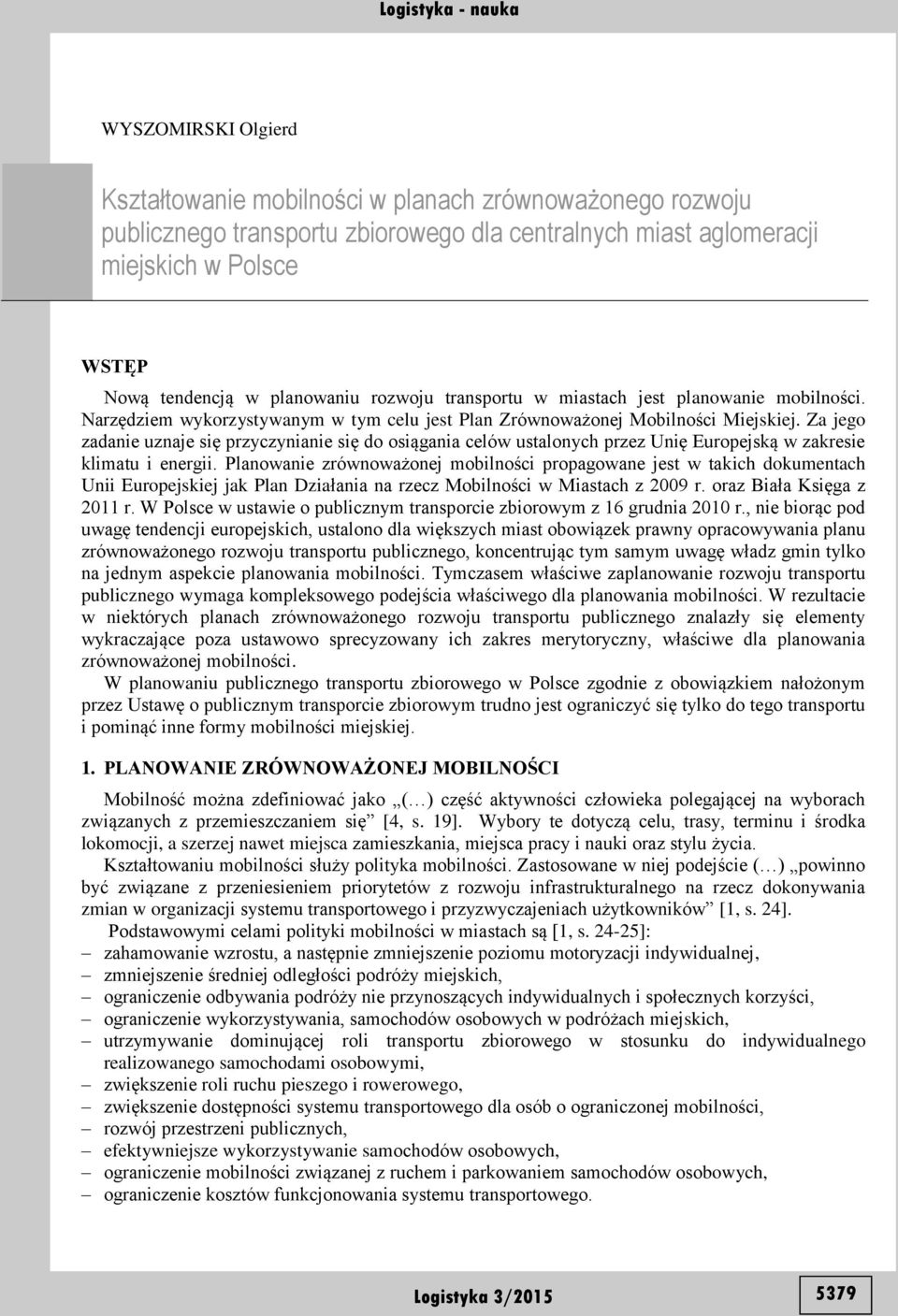 Logistyka - nauka

WYSZOMIRSKI Olgierd

Kształtowanie mobilności w planach zrównoważonego rozwoju publicznego transportu zbiorowego dla centralnych miast aglomeracji miejskich w Polsce

WSTĘP

Nową tendencją w planowaniu rozwoju transportu w miastach jest planowanie mobilności. Narzędziem wykorzystywanym w tym celu jest Plan Zrównoważonej Mobilności Miejskiej. Za jego zadanie uznaje się przyczynianie się do osiągania celów ustalonych przez Unię Europejską w zakresie klimatu i energii. Planowanie zrównoważonej mobilności propagowane jest w takich dokumentach Unii Europejskiej jak Plan Działania na rzecz Mobilności w Miastach z 2009 r. oraz Biała Księga z 2011 r. W Polsce w ustawie o publicznym transporcie zbiorowym z 16 grudnia 2010 r., nie biorąc pod uwagę tendencji europejskich, ustalono dla większych miast obowiązek prawny opracowywania planu zrównoważonego rozwoju transportu publicznego, koncentrując tym samym uwagę władz gmin tylko na jednym aspekcie planowania mobilności. Tymczasem właściwe zaplanowanie rozwoju transportu publicznego wymaga kompleksowego podejścia właściwego dla planowania mobilności. W rezultacie w niektórych planach zrównoważonego rozwoju transportu publicznego znalazły się elementy wykraczające poza ustawowo sprecyzowany ich zakres merytoryczny, właściwe dla planowania zrównoważonej mobilności.

W planowaniu publicznego transportu zbiorowego w Polsce zgodnie z obowiązkiem nałożonym przez Ustawę o publicznym transporcie zbiorowym trudno jest ograniczyć się tylko do tego transportu i pominąć inne formy mobilności miejskiej.

1. PLANOWANIE ZRÓWNOWAŻONEJ MOBILNOŚCI

Mobilność można zdefiniować jako „(…) część aktywności człowieka polegającej na wyborach związanych z przemieszczaniem się” [4, s. 19]. Wybory te dotyczą celu, trasy, terminu i środka lokomocji, a szerzej nawet miejsca zamieszkania, miejsca pracy i nauki oraz stylu życia.

Kształtowaniu mobilności służy polityka mobilności. Zastosowane w niej podejście (…) „powinno być związane z przeniesieniem priorytetów z rozwoju infrastrukturalnego na rzecz dokonywania zmian w organizacji systemu transportowego i przyzwyczajeniach użytkowników” [1, s. 24].

Podstawowymi celami polityki mobilności w miastach są [1, s. 24-25]:
– zahamowanie wzrostu, a następnie zmniejszenie poziomu motoryzacji indywidualnej,
– zmniejszenie średniej odległości podróży miejskich,
– ograniczenie odbywania podróży nie przynoszących indywidualnych i społecznych korzyści,
– ograniczenie wykorzystywania, samochodów osobowych w podróżach miejskich,
– utrzymywanie dominującej roli transportu zbiorowego w stosunku do indywidualnego realizowanego samochodami osobowymi,
– zwiększenie roli ruchu pieszego i rowerowego,
– zwiększenie dostępności systemu transportowego dla osób o ograniczonej mobilności,
– rozwój przestrzeni publicznych,
– efektywniejsze wykorzystywanie samochodów osobowych,
– ograniczenie mobilności związanej z ruchem i parkowaniem samochodów osobowych,
– ograniczenie kosztów funkcjonowania systemu transportowego.

Logistyka 3/2015

5379